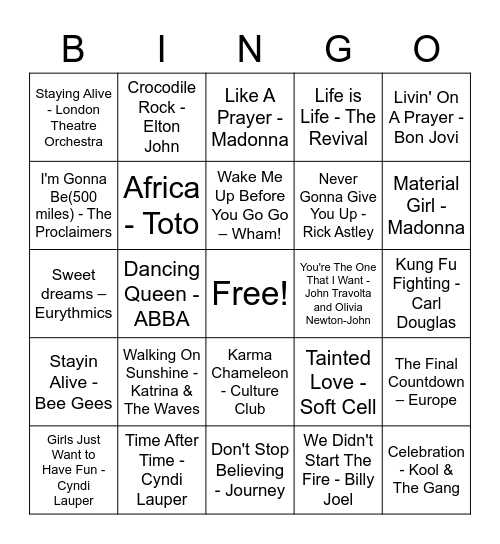 | B | I | N | G | O |
|---|---|---|---|---|
| Staying Alive - London Theatre Orchestra | Crocodile Rock - Elton John | Like A Prayer - Madonna | Life is Life - The Revival | Livin' On A Prayer - Bon Jovi |
| I'm Gonna Be(500 miles) - The Proclaimers | Africa - Toto | Wake Me Up Before You Go Go – Wham! | Never Gonna Give You Up - Rick Astley | Material Girl - Madonna |
| Sweet dreams – Eurythmics | Dancing Queen - ABBA | Free! | You're The One That I Want - John Travolta and Olivia Newton-John | Kung Fu Fighting - Carl Douglas |
| Stayin Alive - Bee Gees | Walking On Sunshine - Katrina & The Waves | Karma Chameleon - Culture Club | Tainted Love - Soft Cell | The Final Countdown – Europe |
| Girls Just Want to Have Fun - Cyndi Lauper | Time After Time - Cyndi Lauper | Don't Stop Believing - Journey | We Didn't Start The Fire - Billy Joel | Celebration - Kool & The Gang |